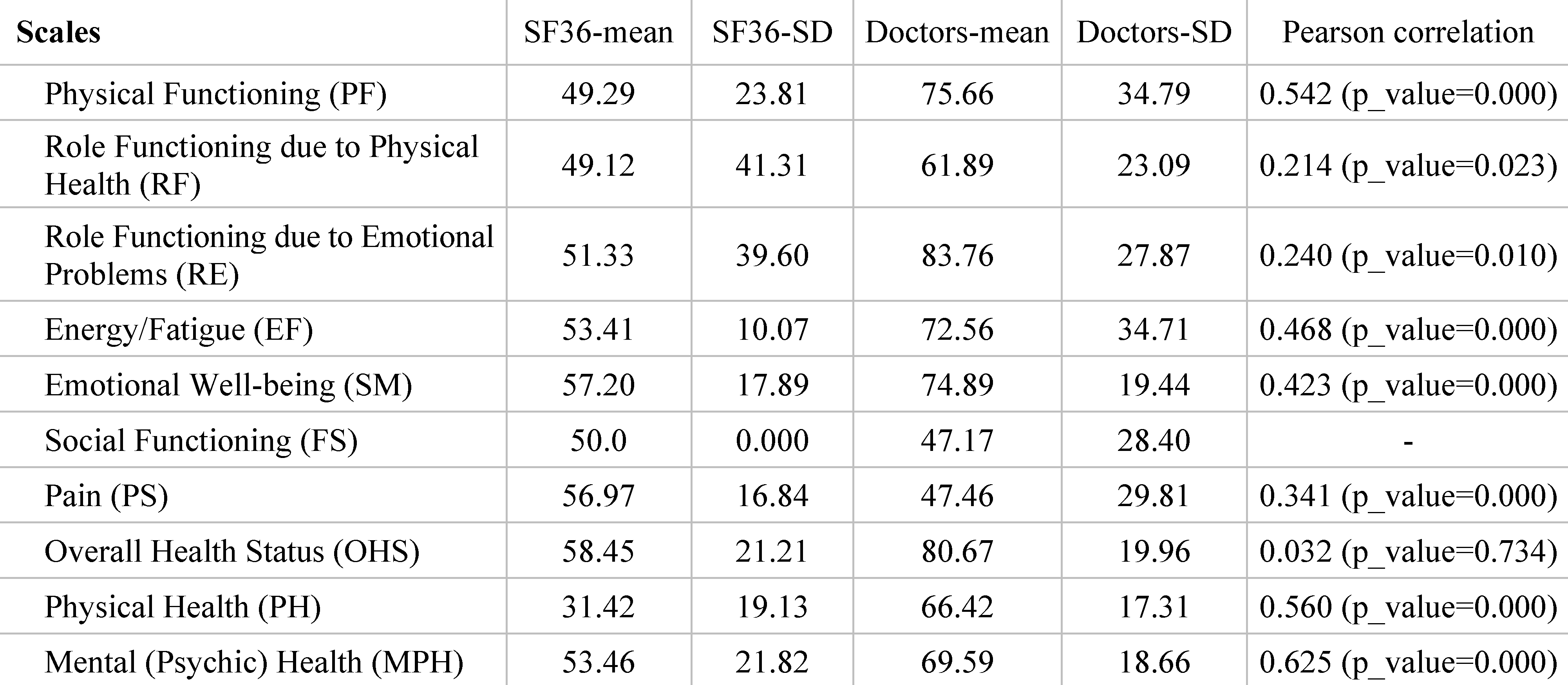 | Scales | SF36-mean | SF36-SD | Doctors-mean | Doctors-SD | Pearson correlation |
|---|---|---|---|---|---|
| Physical Functioning (PF) | 49.29 | 23.81 | 75.66 | 34.79 | 0.542 (p_value=0.000) |
| Role Functioning due to Physical Health (RF) | 49.12 | 41.31 | 61.89 | 23.09 | 0.214 (p_value=0.023) |
| Role Functioning due to Emotional Problems (RE) | 51.33 | 39.60 | 83.76 | 27.87 | 0.240 (p_value=0.010) |
| Energy/Fatigue (EF) | 53.41 | 10.07 | 72.56 | 34.71 | 0.468 (p_value=0.000) |
| Emotional Well-being (SM) | 57.20 | 17.89 | 74.89 | 19.44 | 0.423 (p_value=0.000) |
| Social Functioning (FS) | 50.0 | 0.000 | 47.17 | 28.40 | - |
| Pain (PS) | 56.97 | 16.84 | 47.46 | 29.81 | 0.341 (p_value=0.000) |
| Overall Health Status (OHS) | 58.45 | 21.21 | 80.67 | 19.96 | 0.032 (p_value=0.734) |
| Physical Health (PH) | 31.42 | 19.13 | 66.42 | 17.31 | 0.560 (p_value=0.000) |
| Mental (Psychic) Health (MPH) | 53.46 | 21.82 | 69.59 | 18.66 | 0.625 (p_value=0.000) |